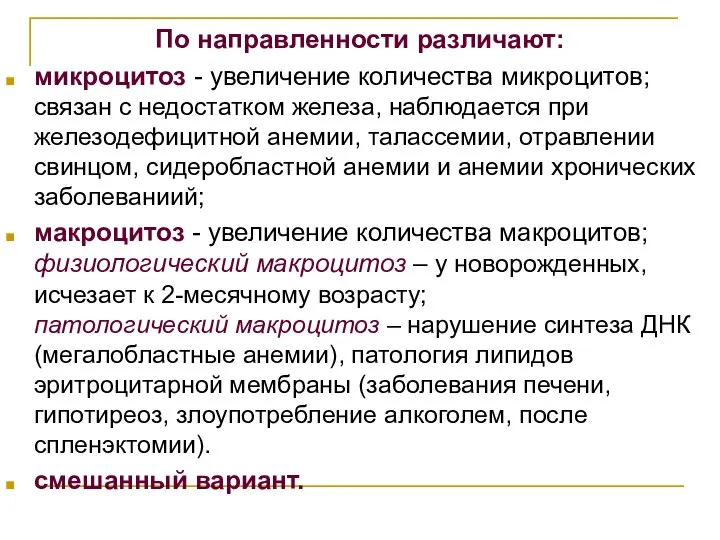 По направленности различают:

микроцитоз - увеличение количества микроцитов; связан с недостатком железа, наблюдается при железодефицитной анемии, талассемии, отравлении свинцом, сидеробластной анемии и анемии хронических заболеваниий;

макроцитоз - увеличение количества макроцитов; физиологический макроцитоз – у новорожденных, исчезает к 2-месячному возрасту; патологический макроцитоз – нарушение синтеза ДНК (мегалобластные анемии), патология липидов эритроцитарной мембраны (заболевания печени, гипотиреоз, злоупотребление алкоголем, после спленэктомии).

смешанный вариант.